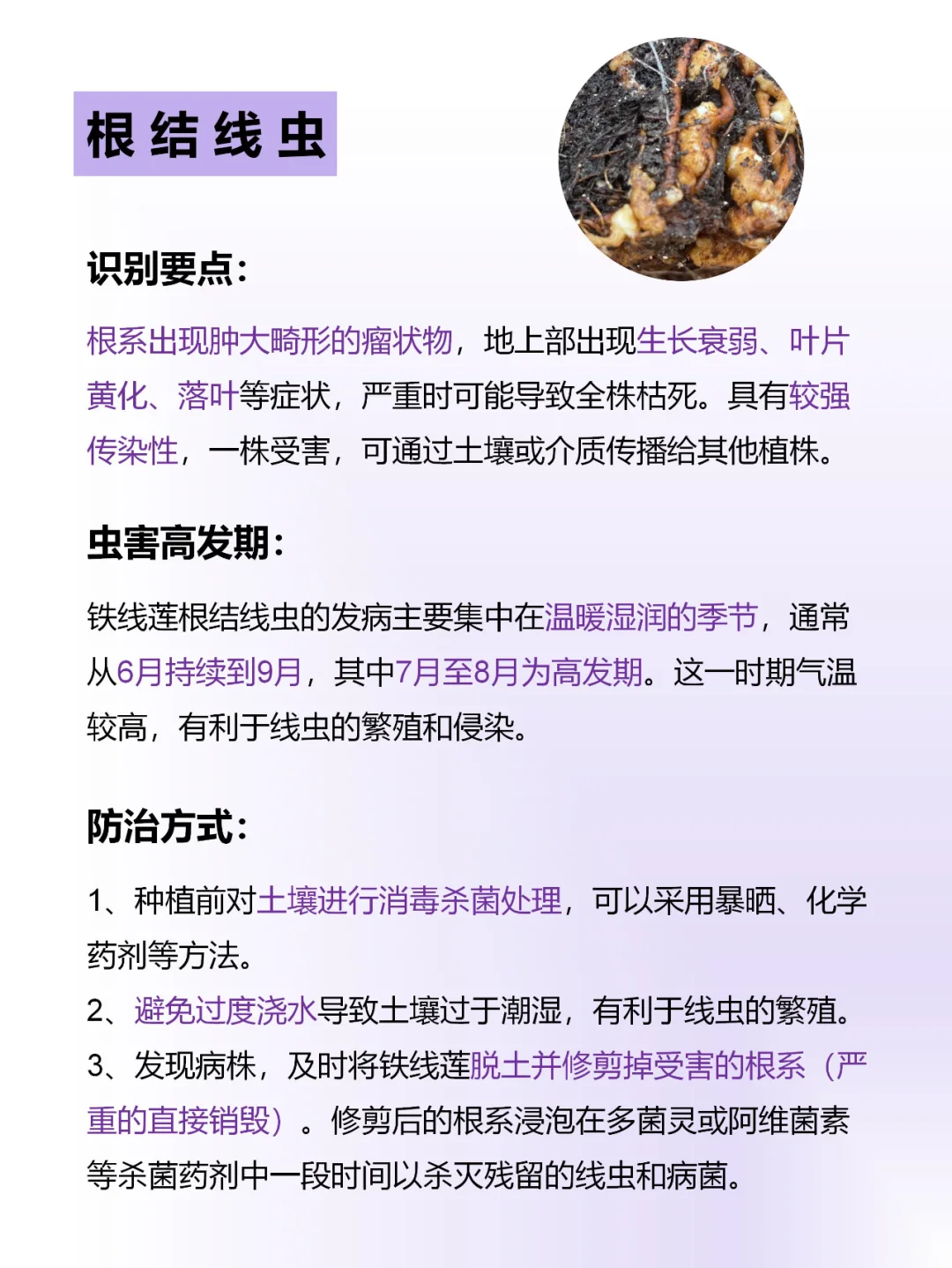 根结线虫

识别要点:

根系出现肿大畸形的瘤状物，地上部出现生长衰弱、叶片黄化、落叶等症状，严重时可能导致全株枯死。具有较强传染性，一株受害，可通过土壤或介质传播给其他植株。

虫害高发期:

铁线莲根结线虫的发病主要集中在温暖湿润的季节，通常从6月持续到9月，其中7月至8月为高发期。这一时期气温较高，有利于线虫的繁殖和侵染。

防治方式:

1、种植前对土壤进行消毒杀菌处理，可以采用暴晒、化学药剂等方法。
2、避免过度浇水导致土壤过于潮湿，有利于线虫的繁殖。
3、发现病株，及时将铁线莲脱土并修剪掉受害的根系（严重的直接销毁）。修剪后的根系浸泡在多菌灵或阿维菌素等杀菌药剂中一段时间以杀灭残留的线虫和病菌。